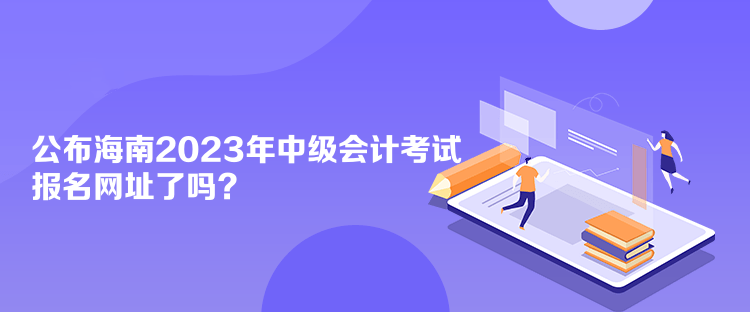 公布海南2023年中级会计考试报名网址了吗？